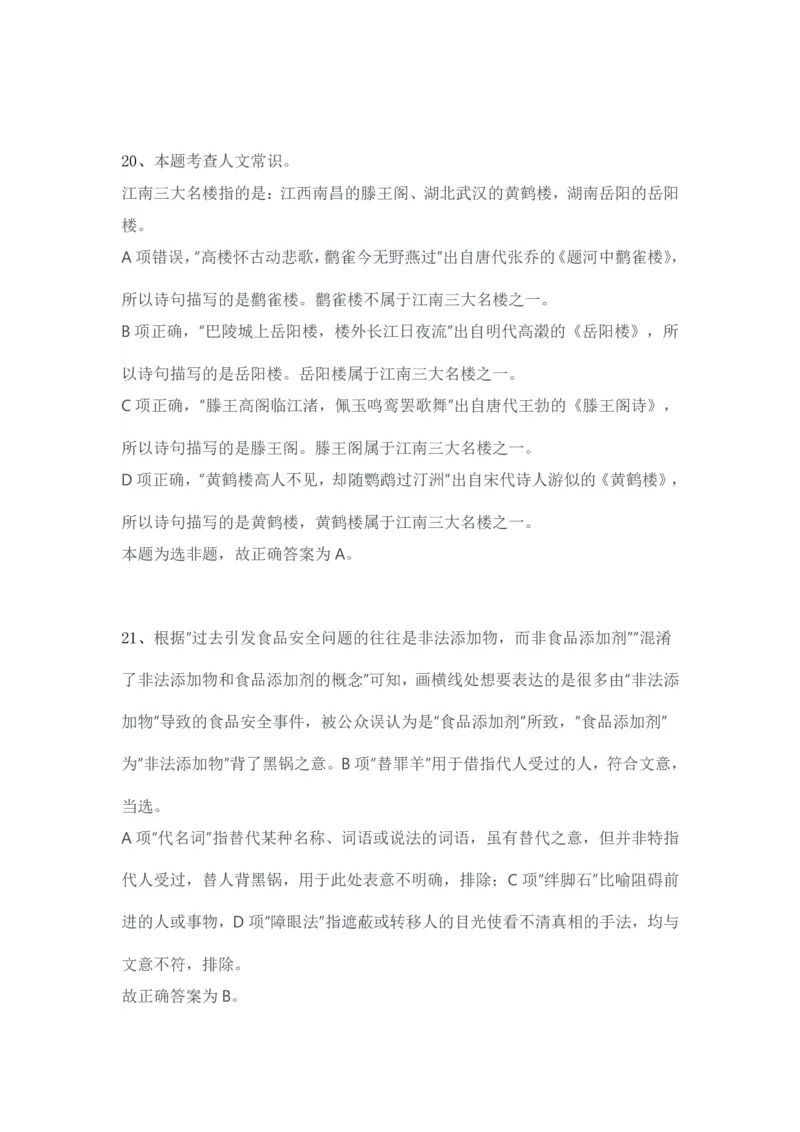 20、本题考查人文常识。
江南三大名楼指的是：江西南昌的滕王阁、湖北武汉的黄鹤楼，湖南岳阳的岳阳楼。
A 项错误，"高楼怀古动悲歌，鹳雀今无野燕过"出自唐代张乔的《题河中鹳雀楼》，所以诗句描写的是鹳雀楼。鹳雀楼不属于江南三大名楼之一。
B 项正确，"巴陵城上岳阳楼，楼外长江日夜流"出自明代高濲的《岳阳楼》，所以诗句描写的是岳阳楼。岳阳楼属于江南三大名楼之一。
C 项正确，"滕王高阁临江渚，佩玉鸣鸾罢歌舞"出自唐代王勃的《滕王阁诗》，所以诗句描写的是滕王阁。滕王阁属于江南三大名楼之一。
D 项正确，"黄鹤楼高人不见，却随鹦鹉过汀洲"出自宋代诗人游似的《黄鹤楼》，所以诗句描写的是黄鹤楼，黄鹤楼属于江南三大名楼之一。
本题为选非题，故正确答案为 A。

21、根据"过去引发食品安全问题的往往是非法添加物，而非食品添加剂""混淆了非法添加物和食品添加剂的概念"可知，画横线处想要表达的是很多由"非法添加物"导致的食品安全事件，被公众误认为是"食品添加剂"所致，"食品添加剂"为"非法添加物"背了黑锅之意。B 项"替罪羊"用于借指代人受过的人，符合文意，当选。
A 项"代名词"指替代某种名称、词语或说法的词语，虽有替代之意，但并非特指代人受过，替人背黑锅，用于此处表意不明确，排除；C 项"绊脚石"比喻阻碍前进的人或事物，D 项"障眼法"指遮蔽或转移人的目光使看不清真相的手法，均与文意不符，排除。
故正确答案为 B。